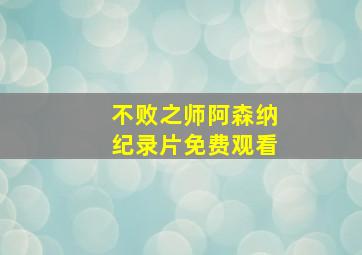 不败之师阿森纳
纪录片免费观看